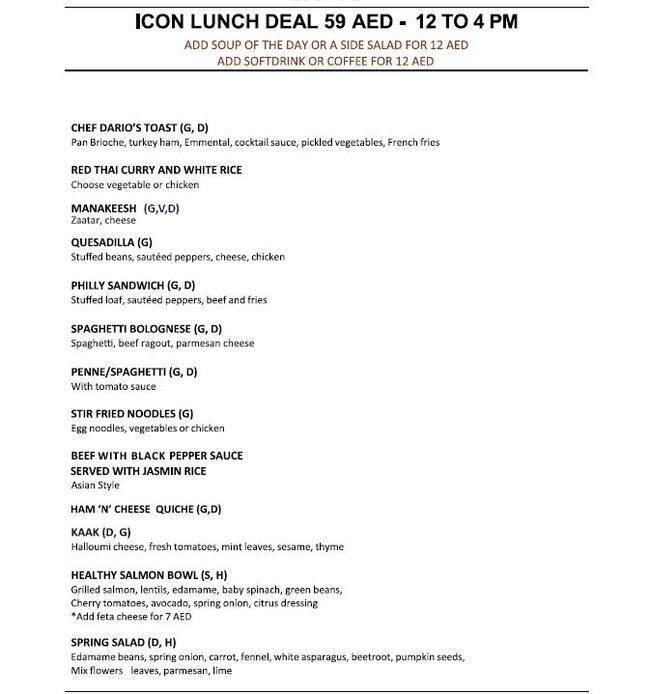 ICON LUNCH DEAL 59 AED - 12 TO 4 PM
ADD SOUP OF THE DAY OR A SIDE SALAD FOR 12 AED
ADD SOFTDRINK OR COFFEE FOR 12 AED

CHEF DARIO'S TOAST (G, D)
Pan Brioche, turkey ham, Emmental, cocktail sauce, pickled vegetables, French fries

RED THAI CURRY AND WHITE RICE
Choose vegetable or chicken

MANAKEESH (G,V,D)
Zaatar, cheese

QUESADILLA (G)
Stuffed beans, sautéed peppers, cheese, chicken

PHILLY SANDWICH (G, D)
Stuffed loaf, sautéed peppers, beef and fries

SPAGHETTI BOLOGNESE (G, D)
Spaghetti, beef ragout, parmesan cheese

PENNE/SPAGHETTI (G, D)
With tomato sauce

STIR FRIED NOODLES (G)
Egg noodles, vegetables or chicken

BEEF WITH BLACK PEPPER SAUCE
SERVED WITH JASMIN RICE
Asian Style

HAM 'N' CHEESE QUICHE (G,D)

KAAK (D, G)
Halloumi cheese, fresh tomatoes, mint leaves, sesame, thyme

HEALTHY SALMON BOWL (S, H)
Grilled salmon, lentils, edamame, baby spinach, green beans, Cherry tomatoes, avocado, spring onion, citrus dressing
*Add feta cheese for 7 AED

SPRING SALAD (D, H)
Edamame beans, spring onion, carrot, fennel, white asparagus, beetroot, pumpkin seeds, Mix flowers leaves, parmesan, lime